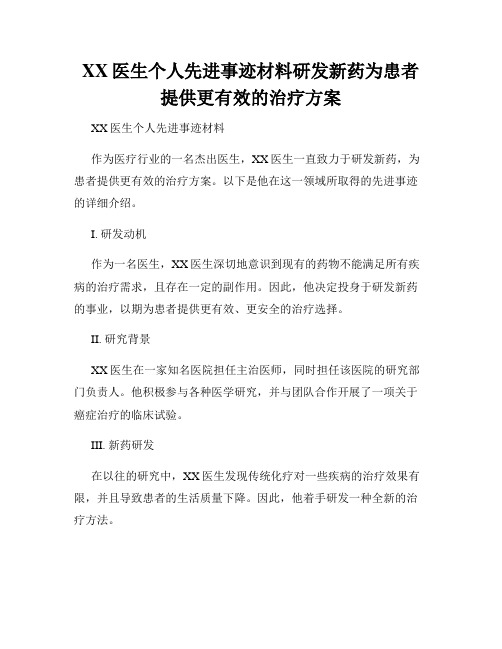 XX 医生个人先进事迹材料研发新药为患者提供更有效的治疗方案

XX 医生个人先进事迹材料

作为医疗行业的一名杰出医生，XX 医生一直致力于研发新药，为患者提供更有效的治疗方案。以下是他在这一领域所取得的先进事迹的详细介绍。

I. 研发动机

作为一名医生，XX 医生深切地意识到现有的药物不能满足所有疾病的治疗需求，且存在一定的副作用。因此，他决定投身于研发新药的事业，以期为患者提供更有效、更安全的治疗选择。

II. 研究背景

XX 医生在一家知名医院担任主治医师，同时担任该医院的研究部门负责人。他积极参与各种医学研究，并与团队合作开展了一项关于癌症治疗的临床试验。

III. 新药研发

在以往的研究中，XX 医生发现传统化疗对一些疾病的治疗效果有限，并且导致患者的生活质量下降。因此，他着手研发一种全新的治疗方法。